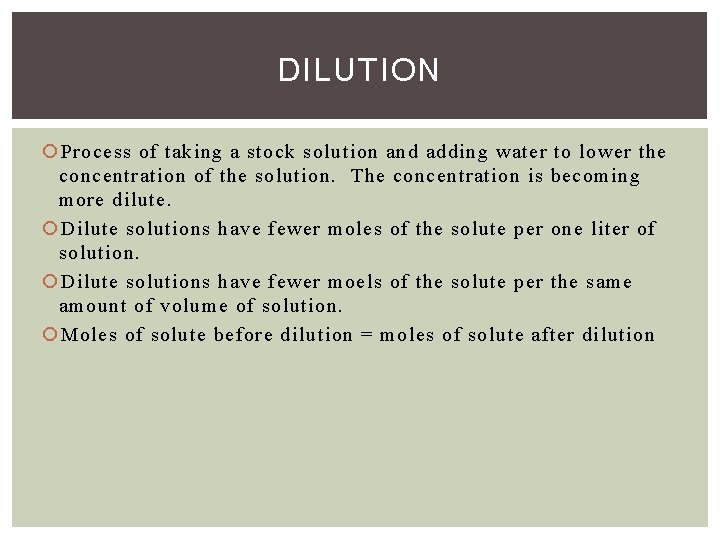 DILUTION

Process of taking a stock solution and adding water to lower the concentration of the solution. The concentration is becoming more dilute.

Dilute solutions have fewer moles of the solute per one liter of solution.

Dilute solutions have fewer moels of the solute per the same amount of volume of solution.

Moles of solute before dilution = moles of solute after dilution